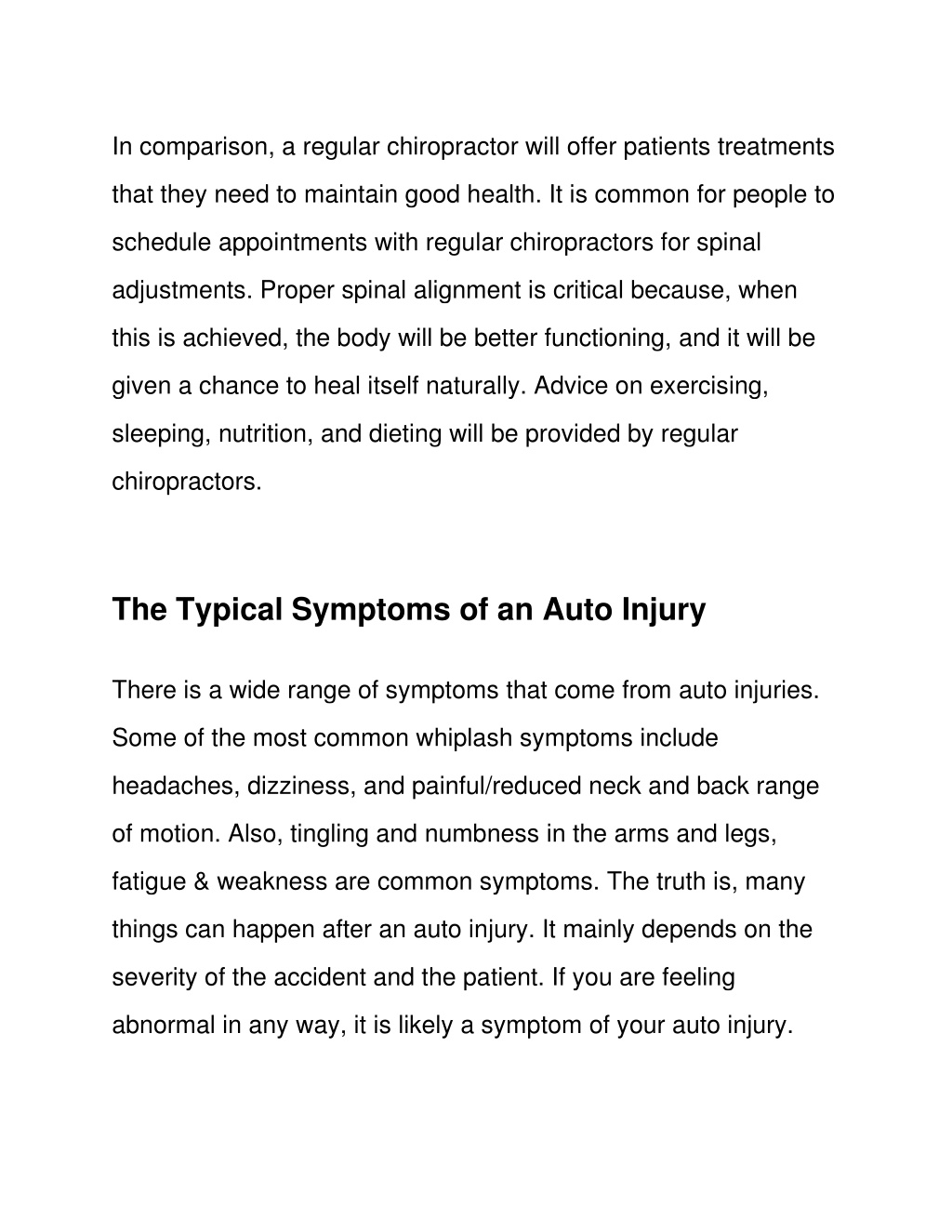 In comparison, a regular chiropractor will offer patients treatments that they need to maintain good health. It is common for people to schedule appointments with regular chiropractors for spinal adjustments. Proper spinal alignment is critical because, when this is achieved, the body will be better functioning, and it will be given a chance to heal itself naturally. Advice on exercising, sleeping, nutrition, and dieting will be provided by regular chiropractors.

The Typical Symptoms of an Auto Injury

There is a wide range of symptoms that come from auto injuries. Some of the most common whiplash symptoms include headaches, dizziness, and painful/reduced neck and back range of motion. Also, tingling and numbness in the arms and legs, fatigue & weakness are common symptoms. The truth is, many things can happen after an auto injury. It mainly depends on the severity of the accident and the patient. If you are feeling abnormal in any way, it is likely a symptom of your auto injury.